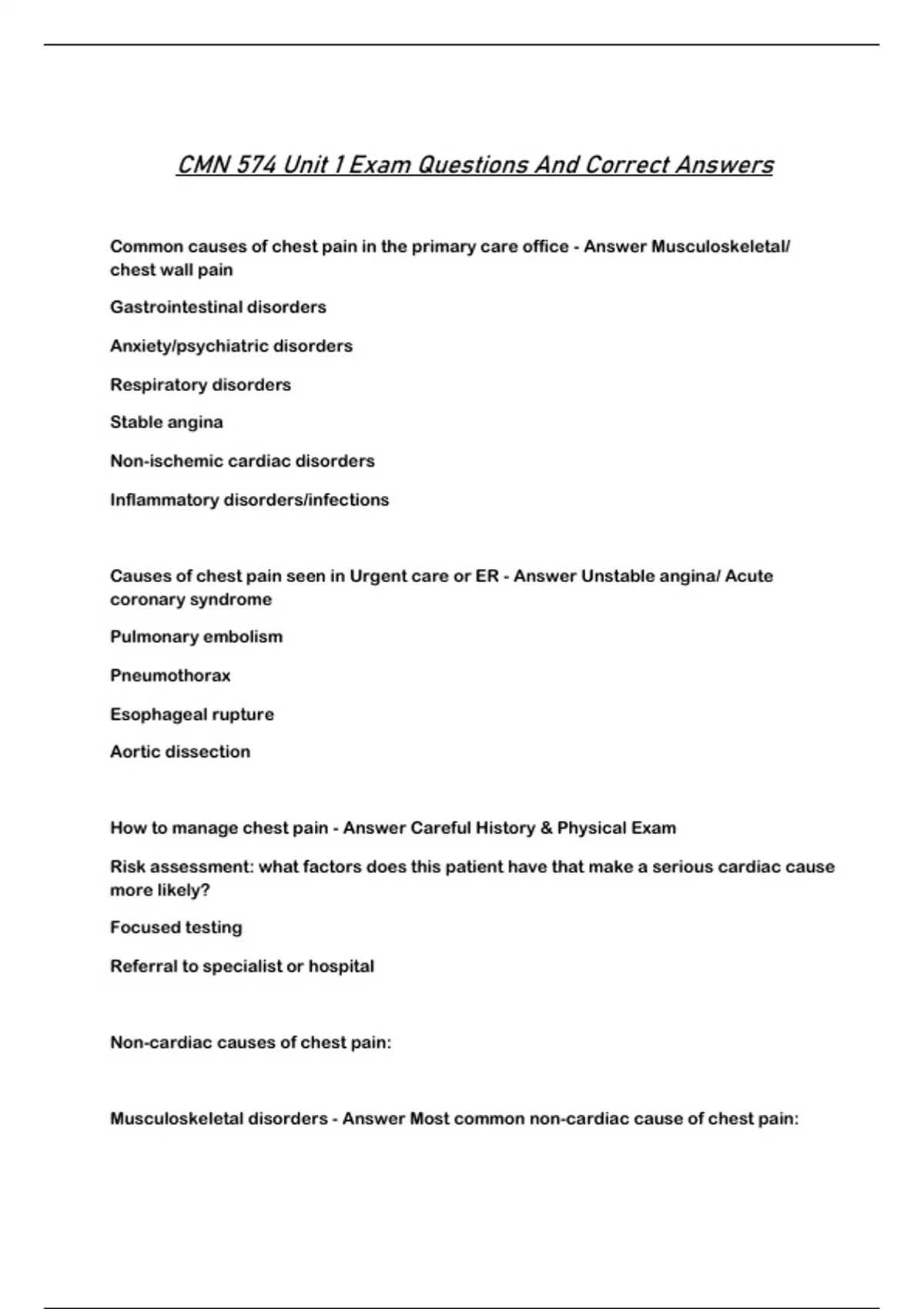 CMN 574 Unit 1 Exam Questions And Correct Answers

Common causes of chest pain in the primary care office - Answer Musculoskeletal/ chest wall pain

Gastrointestinal disorders

Anxiety/psychiatric disorders

Respiratory disorders

Stable angina

Non-ischemic cardiac disorders

Inflammatory disorders/infections

Causes of chest pain seen in Urgent care or ER - Answer Unstable angina/ Acute coronary syndrome

Pulmonary embolism

Pneumothorax

Esophageal rupture

Aortic dissection

How to manage chest pain - Answer Careful History & Physical Exam

Risk assessment: what factors does this patient have that make a serious cardiac cause more likely?

Focused testing

Referral to specialist or hospital

Non-cardiac causes of chest pain:

Musculoskeletal disorders - Answer Most common non-cardiac cause of chest pain: